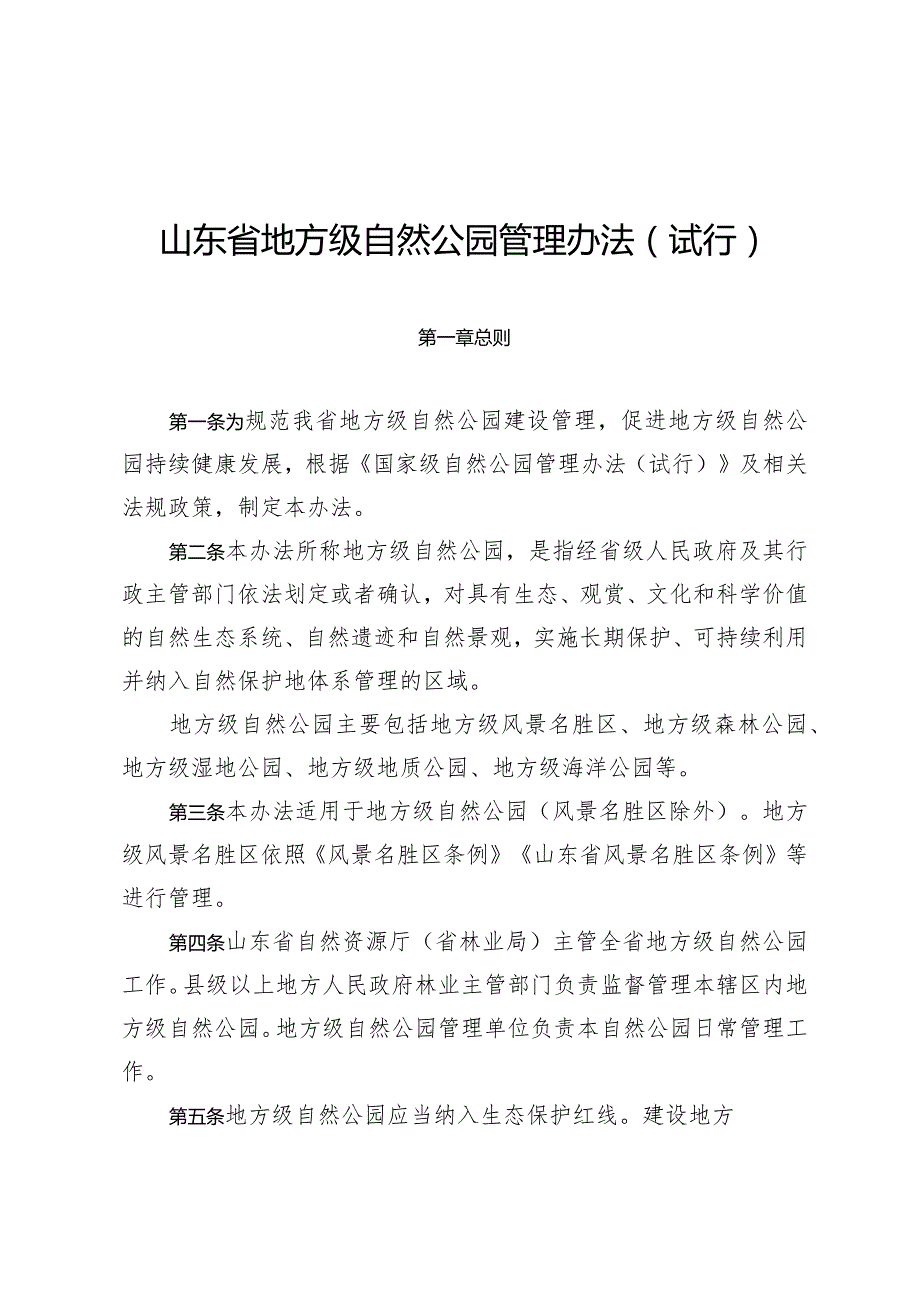 山东省地方级自然公园管理办法（试行）

第一章总则

第一条为规范我省地方级自然公园建设管理，促进地方级自然公园持续健康发展，根据《国家级自然公园管理办法（试行）》及相关法规政策，制定本办法。

第二条本办法所称地方级自然公园，是指经省级人民政府及其行政主管部门依法划定或者确认，对具有生态、观赏、文化和科学价值的自然生态系统、自然遗迹和自然景观，实施长期保护、可持续利用并纳入自然保护地体系管理的区域。

地方级自然公园主要包括地方级风景名胜区、地方级森林公园、地方级湿地公园、地方级地质公园、地方级海洋公园等。

第三条本办法适用于地方级自然公园（风景名胜区除外）。地方级风景名胜区依照《风景名胜区条例》《山东省风景名胜区条例》等进行管理。

第四条山东省自然资源厅（省林业局）主管全省地方级自然公园工作。县级以上地方人民政府林业主管部门负责监督管理本辖区内地方级自然公园。地方级自然公园管理单位负责本自然公园日常管理工作。

第五条地方级自然公园应当纳入生态保护红线。建设地方